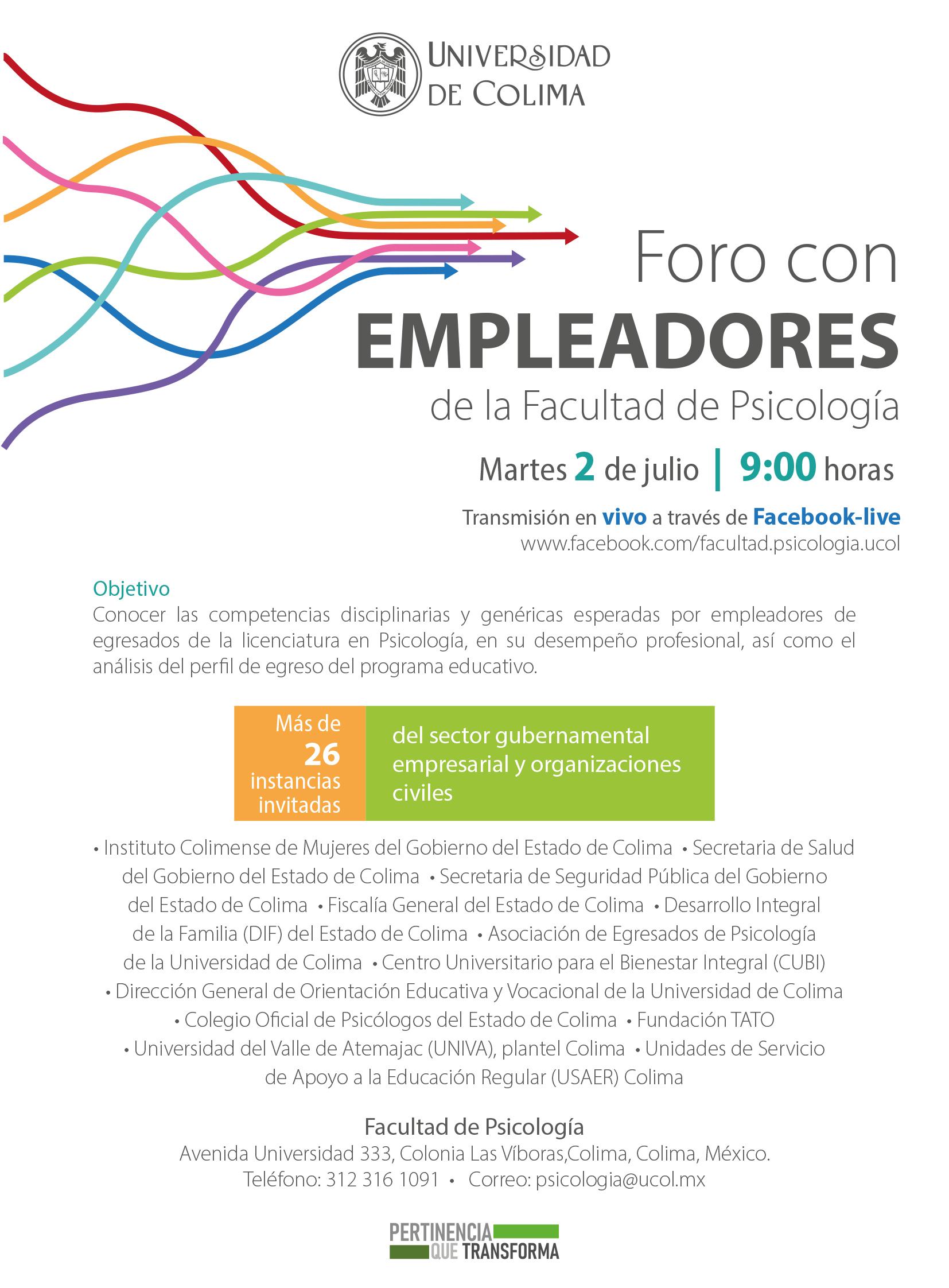 UNIVERSIDAD DE COLIMA

Foro con
EMPLEADORES
de la Facultad de Psicología

Martes 2 de julio | 9:00 horas

Transmisión en vivo a través de Facebook-live
www.facebook.com/facultad.psicologia.ucol

Objetivo
Conocer las competencias disciplinarias y genéricas esperadas por empleadores de egresados de la licenciatura en Psicología, en su desempeño profesional, así como el análisis del perfil de egreso del programa educativo.

Más de 26 instancias invitadas

del sector gubernamental empresarial y organizaciones civiles

• Instituto Colimense de Mujeres del Gobierno del Estado de Colima • Secretaria de Salud del Gobierno del Estado de Colima • Secretaria de Seguridad Pública del Gobierno del Estado de Colima • Fiscalía General del Estado de Colima • Desarrollo Integral de la Familia (DIF) del Estado de Colima • Asociación de Egresados de Psicología de la Universidad de Colima • Centro Universitario para el Bienestar Integral (CUBI) • Dirección General de Orientación Educativa y Vocacional de la Universidad de Colima • Colegio Oficial de Psicólogos del Estado de Colima • Fundación TATO • Universidad del Valle de Atemajac (UNIVA), plantel Colima • Unidades de Servicio de Apoyo a la Educación Regular (USAER) Colima

Facultad de Psicología
Avenida Universidad 333, Colonia Las Víboras,Colima, Colima, México.
Teléfono: 312 316 1091 • Correo: psicologia@ucol.mx

PERTINENCIA QUE TRANSFORMA